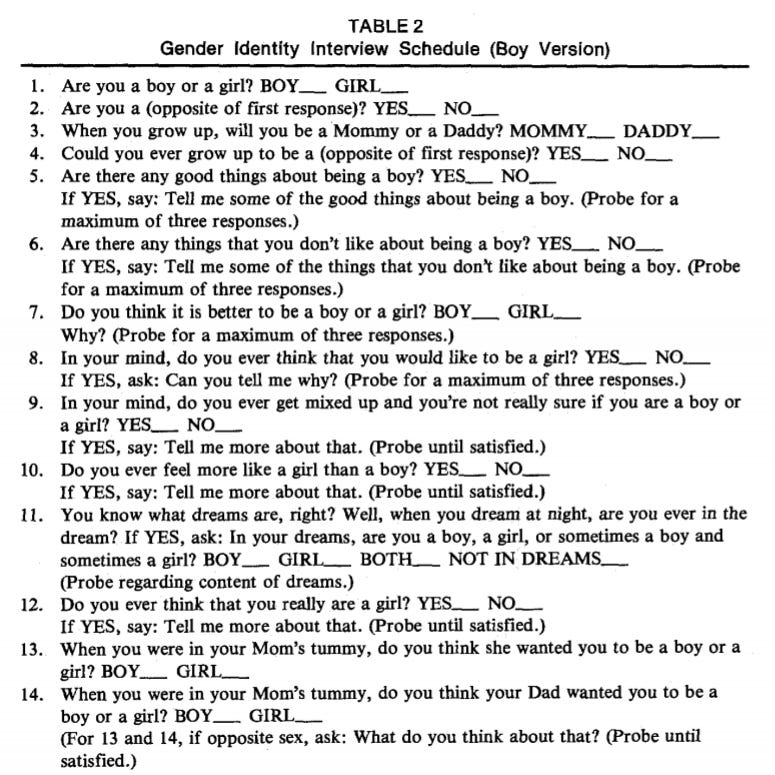 TABLE 2
Gender Identity Interview Schedule (Boy Version)

1. Are you a boy or a girl? BOY___ GIRL___
2. Are you a (opposite of first response)? YES___ NO___
3. When you grow up, will you be a Mommy or a Daddy? MOMMY___ DADDY___
4. Could you ever grow up to be a (opposite of first response)? YES___ NO___
5. Are there any good things about being a boy? YES___ NO___
If YES, say: Tell me some of the good things about being a boy. (Probe for a maximum of three responses.)
6. Are there any things that you don't like about being a boy? YES___ NO___
If YES, say: Tell me some of the things that you don't like about being a boy. (Probe for a maximum of three responses.)
7. Do you think it is better to be a boy or a girl? BOY___ GIRL___
Why? (Probe for a maximum of three responses.)
8. In your mind, do you ever think that you would like to be a girl? YES___ NO___
If YES, ask: Can you tell me why? (Probe for a maximum of three responses.)
9. In your mind, do you ever get mixed up and you're not really sure if you are a boy or a girl? YES___ NO___
If YES, say: Tell me more about that. (Probe until satisfied.)
10. Do you ever feel more like a girl than a boy? YES___ NO___
If YES, say: Tell me more about that. (Probe until satisfied.)
11. You know what dreams are, right? Well, when you dream at night, are you ever in the dream? If YES, ask: In your dreams, are you a boy, a girl, or sometimes a boy and sometimes a girl? BOY___ GIRL___ BOTH___ NOT IN DREAMS___
(Probe regarding content of dreams.)
12. Do you ever think that you really are a girl? YES___ NO___
If YES, say: Tell me more about that. (Probe until satisfied.)
13. When you were in your Mom's tummy, do you think she wanted you to be a boy or a girl? BOY___ GIRL___
14. When you were in your Mom's tummy, do you think your Dad wanted you to be a boy or a girl? BOY___ GIRL___
(For 13 and 14, if opposite sex, ask: What do you think about that? (Probe until satisfied.)